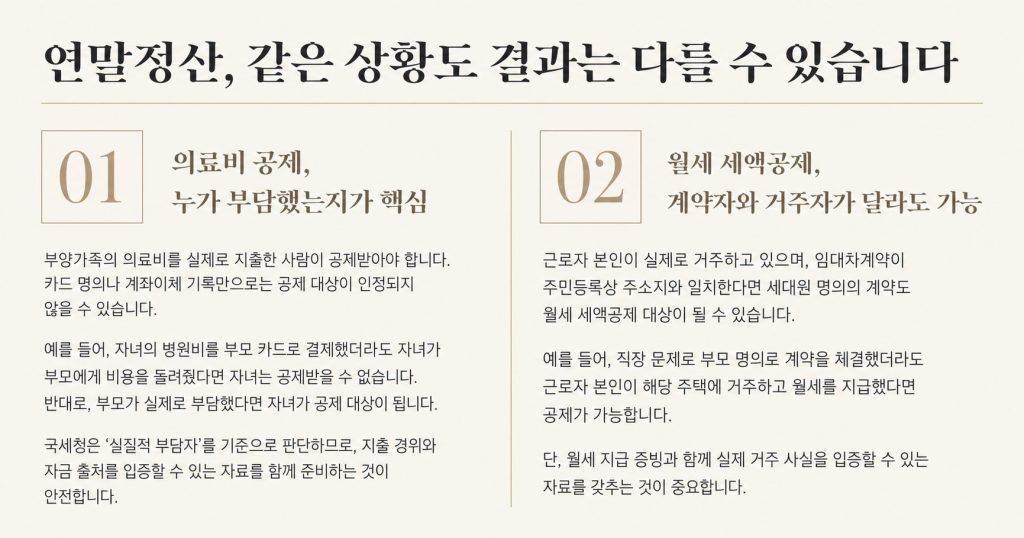 연말정산, 같은 상황도 결과는 다를 수 있습니다

01

의료비 공제,
누가 부담했는지가 핵심

부양가족의 의료비를 실제로 지출한 사람이 공제받아야 합니다. 카드 명의나 계좌이체 기록만으로는 공제 대상이 인정되지 않을 수 있습니다.

예를 들어, 자녀의 병원비를 부모 카드로 결제했더라도 자녀가 부모에게 비용을 돌려줬다면 자녀는 공제받을 수 없습니다. 반대로, 부모가 실제로 부담했다면 자녀가 공제 대상이 됩니다.

국세청은 '실질적 부담자'를 기준으로 판단하므로, 지출 경위와 자금 출처를 입증할 수 있는 자료를 함께 준비하는 것이 안전합니다.

02

월세 세액공제,
계약자와 거주자가 달라도 가능

근로자 본인이 실제로 거주하고 있으며, 임대차계약이 주민등록상 주소지와 일치한다면 세대원 명의의 계약도 월세 세액공제 대상이 될 수 있습니다.

예를 들어, 직장 문제로 부모 명의로 계약을 체결했더라도 근로자 본인이 해당 주택에 거주하고 월세를 지급했다면 공제가 가능합니다.

단, 월세 지급 증빙과 함께 실제 거주 사실을 입증할 수 있는 자료를 갖추는 것이 중요합니다.